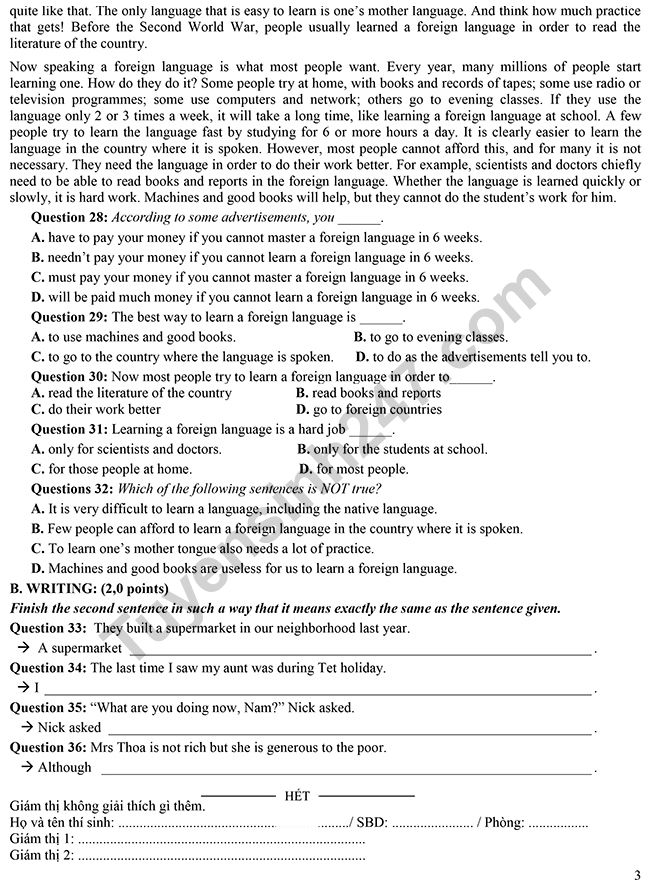 quite like that. The only language that is easy to learn is one's mother language. And think how much practice that gets! Before the Second World War, people usually learned a foreign language in order to read the literature of the country.

Now speaking a foreign language is what most people want. Every year, many millions of people start learning one. How do they do it? Some people try at home, with books and records of tapes; some use radio or television programmes; some use computers and network; others go to evening classes. If they use the language only 2 or 3 times a week, it will take a long time, like learning a foreign language at school. A few people try to learn the language fast by studying for 6 or more hours a day. It is clearly easier to learn the language in the country where it is spoken. However, most people cannot afford this, and for many it is not necessary. They need the language in order to do their work better. For example, scientists and doctors chiefly need to be able to read books and reports in the foreign language. Whether the language is learned quickly or slowly, it is hard work. Machines and good books will help, but they cannot do the student's work for him.

Question 28: According to some advertisements, you ____.
A. have to pay your money if you cannot master a foreign language in 6 weeks.
B. needn't pay your money if you cannot learn a foreign language in 6 weeks.
C. must pay your money if you cannot master a foreign language in 6 weeks.
D. will be paid much money if you cannot learn a foreign language in 6 weeks.
Question 29: The best way to learn a foreign language is ____.
A. to use machines and good books. B. to go to evening classes.
C. to go to the country where the language is spoken. D. to do as the advertisements tell you to.
Question 30: Now most people try to learn a foreign language in order to____.
A. read the literature of the country B. read books and reports
C. do their work better D. go to foreign countries
Question 31: Learning a foreign language is a hard job ____.
A. only for scientists and doctors. B. only for the students at school.
C. for those people at home. D. for most people.
Questions 32: Which of the following sentences is NOT true?
A. It is very difficult to learn a language, including the native language.
B. Few people can afford to learn a foreign language in the country where it is spoken.
C. To learn one's mother tongue also needs a lot of practice.
D. Machines and good books are useless for us to learn a foreign language.

B. WRITING: (2,0 points)
Finish the second sentence in such a way that it means exactly the same as the sentence given.
Question 33: They built a supermarket in our neighborhood last year.
→ A supermarket ____.
Question 34: The last time I saw my aunt was during Tet holiday.
→ I ____.
Question 35: "What are you doing now, Nam?" Nick asked.
→ Nick asked ____.
Question 36: Mrs Thoa is not rich but she is generous to the poor.
→ Although ____.

HẾT
Giám thị không giải thích gì thêm.
Họ và tên thí sinh: ____/ SBD: ____ / Phòng: ____
Giám thị 1: ____
Giám thị 2: ____

3

Tuyensinh247.com